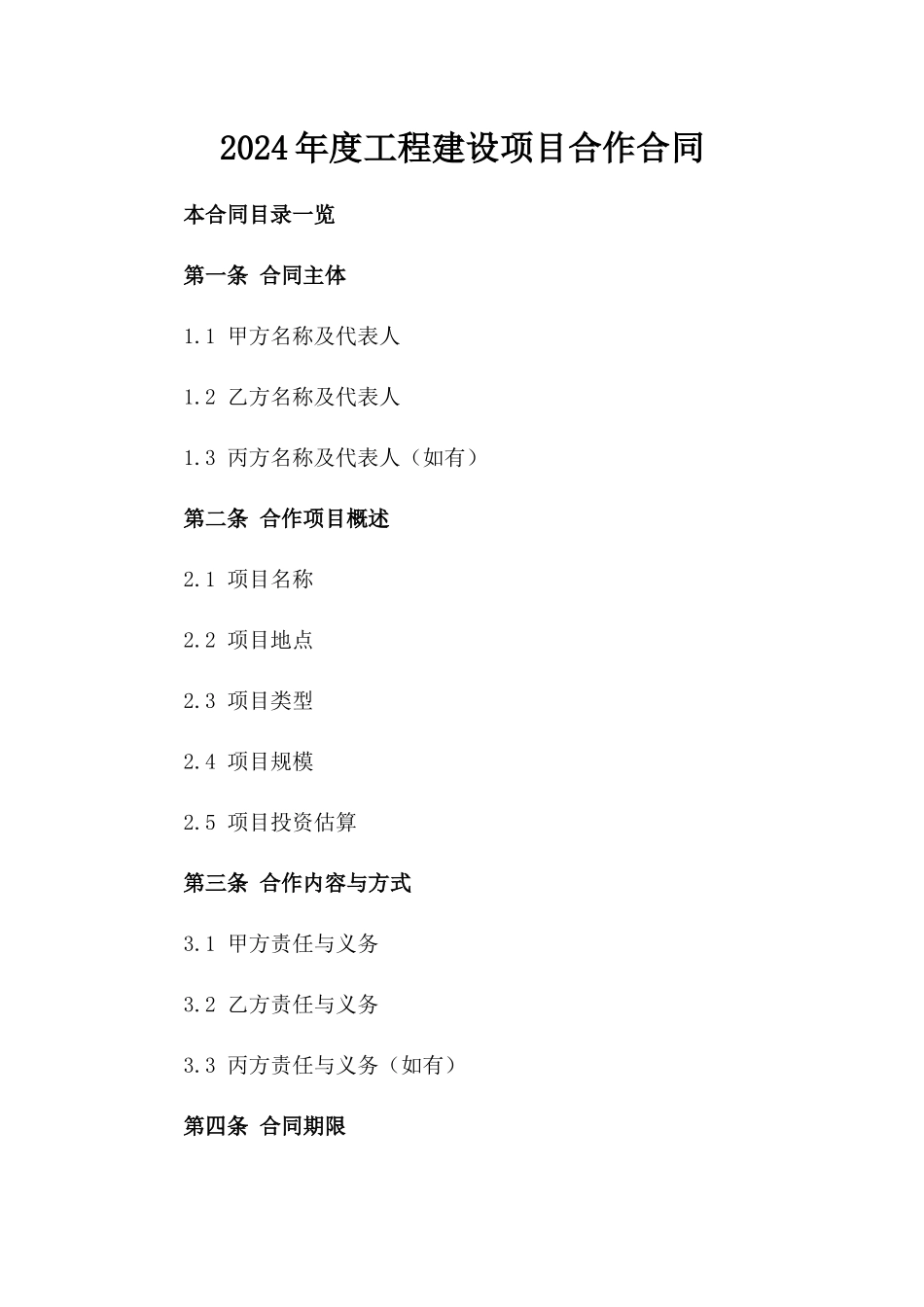 2024年度工程建设项目合作合同

本合同目录一览

第一条 合同主体

1.1 甲方名称及代表人

1.2 乙方名称及代表人

1.3 丙方名称及代表人（如有）

第二条 合作项目概述

2.1 项目名称

2.2 项目地点

2.3 项目类型

2.4 项目规模

2.5 项目投资估算

第三条 合作内容与方式

3.1 甲方责任与义务

3.2 乙方责任与义务

3.3 丙方责任与义务（如有）

第四条 合同期限